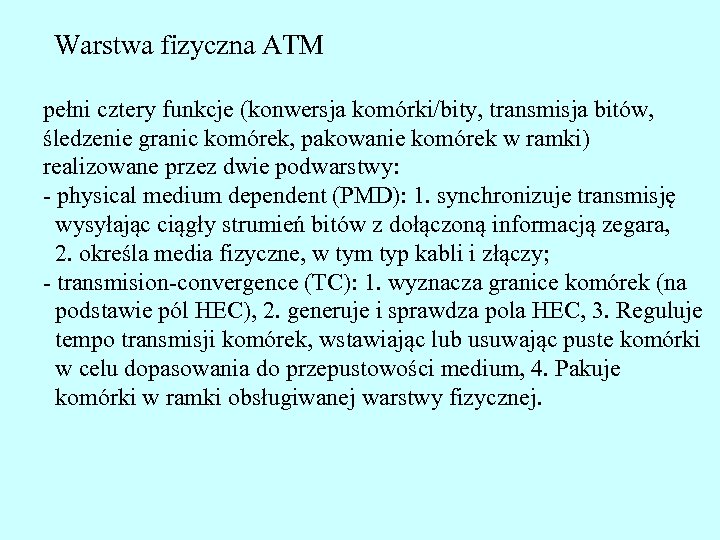 Warstwa fizyczna ATM

pełni cztery funkcje (konwersja komórki/bity, transmisja bitów, śledzenie granic komórek, pakowanie komórek w ramki) realizowane przez dwie podwarstwy:
- physical medium dependent (PMD): 1. synchronizuje transmisję wysyłając ciągły strumień bitów z dołączoną informacją zegara, 2. określa media fizyczne, w tym typ kabli i złączy;
- transmision-convergence (TC): 1. wyznacza granice komórek (na podstawie pól HEC), 2. generuje i sprawdza pola HEC, 3. Reguluje tempo transmisji komórek, wstawiając lub usuwając puste komórki w celu dopasowania do przepustowości medium, 4. Pakuje komórki w ramki obsługiwanej warstwy fizycznej.